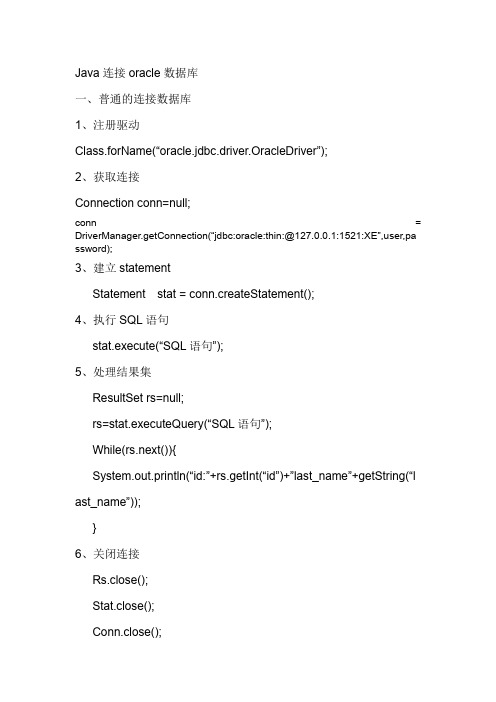 Java 连接 oracle 数据库

一、普通的连接数据库

1、注册驱动

Class.forName(“oracle.jdbc.driver.OracleDriver”);

2、获取连接

Connection conn=null;

conn = DriverManager.getConnection(“jdbc:oracle:thin:@127.0.0.1:1521:XE”,user,password);

3、建立 statement

Statement stat = conn.createStatement();

4、执行 SQL 语句

stat.execute(“SQL 语句”);

5、处理结果集

ResultSet rs=null;

rs=stat.executeQuery(“SQL 语句”);

While(rs.next()){

System.out.println(“id:”+rs.getInt(“id”)+”last_name”+getString(“last_name”));

}

6、关闭连接

Rs.close();

Stat.close();

Conn.close();